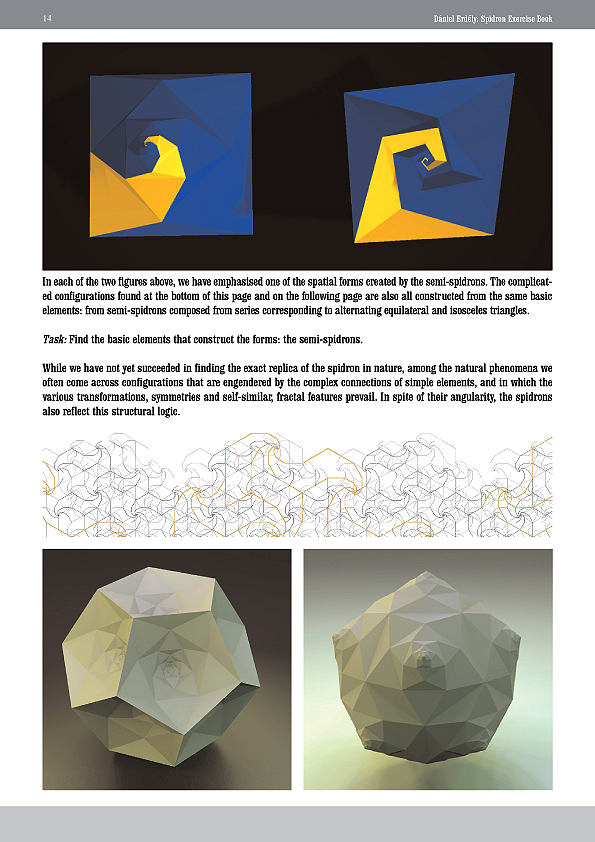 14

Dániel Erdély: Spidron Exercise Book

In each of the two figures above, we have emphasised one of the spatial forms created by the semi-spidrons. The complicated configurations found at the bottom of this page and on the following page are also all constructed from the same basic elements: from semi-spidrons composed from series corresponding to alternating equilateral and isosceles triangles.

Task: Find the basic elements that construct the forms: the semi-spidrons.

While we have not yet succeeded in finding the exact replica of the spidron in nature, among the natural phenomena we often come across configurations that are engendered by the complex connections of simple elements, and in which the various transformations, symmetries and self-similar, fractal features prevail. In spite of their angularity, the spidrons also reflect this structural logic.